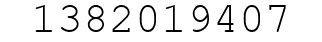 1382019407